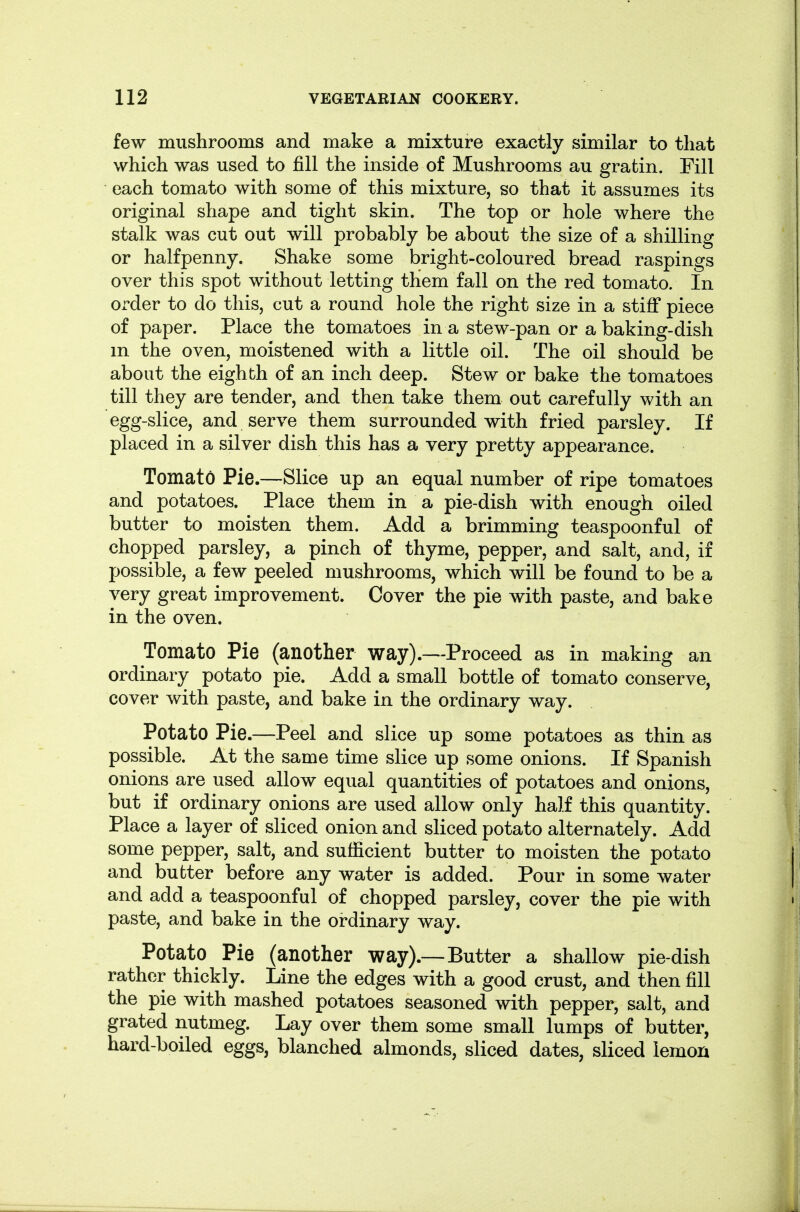 112 VEGETARIAN COOKERY.

few mushrooms and make a mixture exactly similar to that which was used to fill the inside of Mushrooms au gratin. Fill each tomato with some of this mixture, so that it assumes its original shape and tight skin. The top or hole where the stalk was cut out will probably be about the size of a shilling or halfpenny. Shake some bright-coloured bread raspings over this spot without letting them fall on the red tomato. In order to do this, cut a round hole the right size in a stiff piece of paper. Place the tomatoes in a stew-pan or a baking-dish in the oven, moistened with a little oil. The oil should be about the eighth of an inch deep. Stew or bake the tomatoes till they are tender, and then take them out carefully with an egg-slice, and serve them surrounded with fried parsley. If placed in a silver dish this has a very pretty appearance.

Tomato Pie.—Slice up an equal number of ripe tomatoes and potatoes. Place them in a pie-dish with enough oiled butter to moisten them. Add a brimming teaspoonful of chopped parsley, a pinch of thyme, pepper, and salt, and, if possible, a few peeled mushrooms, which will be found to be a very great improvement. Cover the pie with paste, and bake in the oven.

Tomato Pie (another way).—Proceed as in making an ordinary potato pie. Add a small bottle of tomato conserve, cover with paste, and bake in the ordinary way.

Potato Pie.—Peel and slice up some potatoes as thin as possible. At the same time slice up some onions. If Spanish onions are used allow equal quantities of potatoes and onions, but if ordinary onions are used allow only half this quantity. Place a layer of sliced onion and sliced potato alternately. Add some pepper, salt, and sufficient butter to moisten the potato and butter before any water is added. Pour in some water and add a teaspoonful of chopped parsley, cover the pie with paste, and bake in the ordinary way.

Potato Pie (another way).—Butter a shallow pie-dish rather thickly. Line the edges with a good crust, and then fill the pie with mashed potatoes seasoned with pepper, salt, and grated nutmeg. Lay over them some small lumps of butter, hard-boiled eggs, blanched almonds, sliced dates, sliced lemon